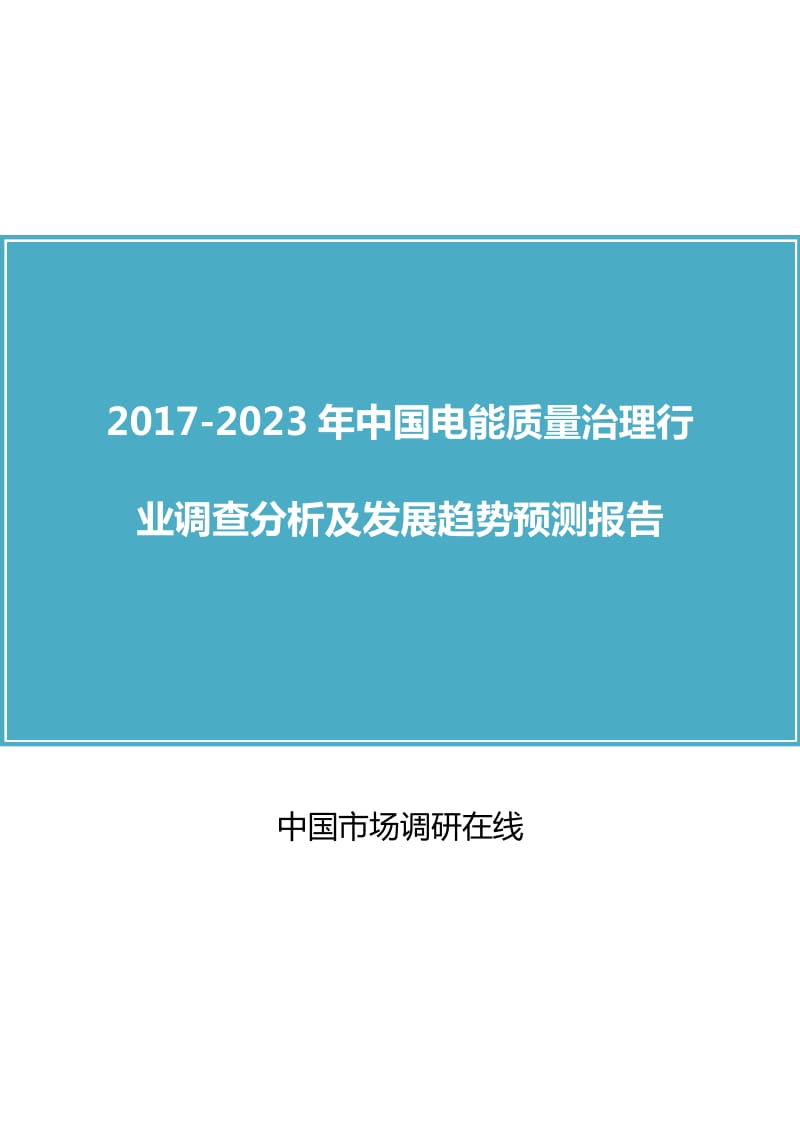 2017-2023 年中国电能质量治理行业调查分析及发展趋势预测报告

中国市场调研在线